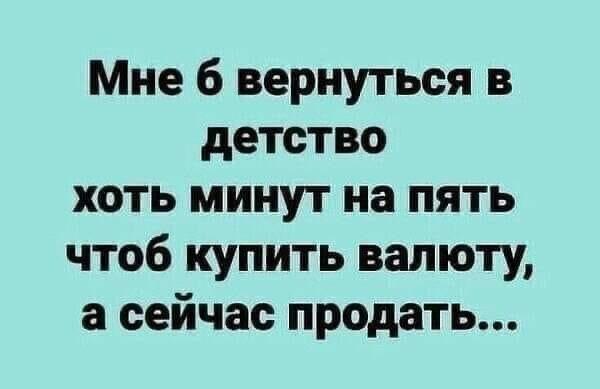 Мне б вернуться в детство
хоть минут на пять
чтоб купить валюту,
а сейчас продать...